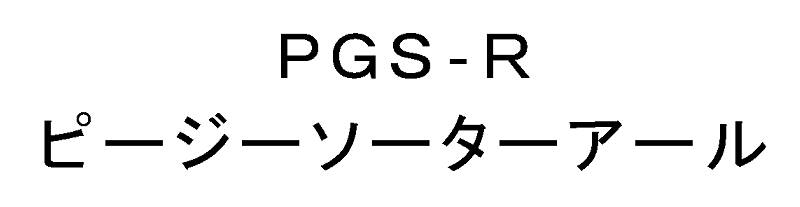 PGS-R
ピージーソーターアール